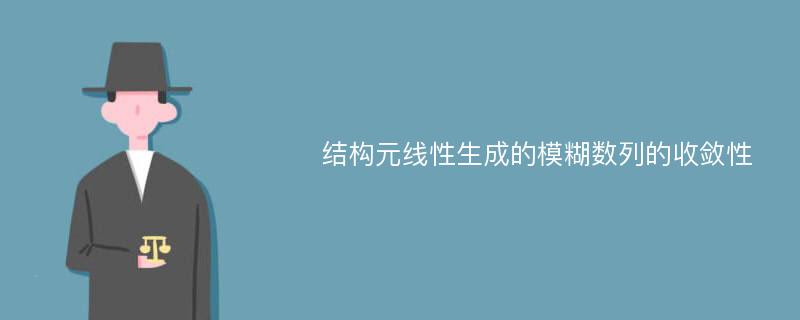 结构元线性生成的模糊数列的收敛性